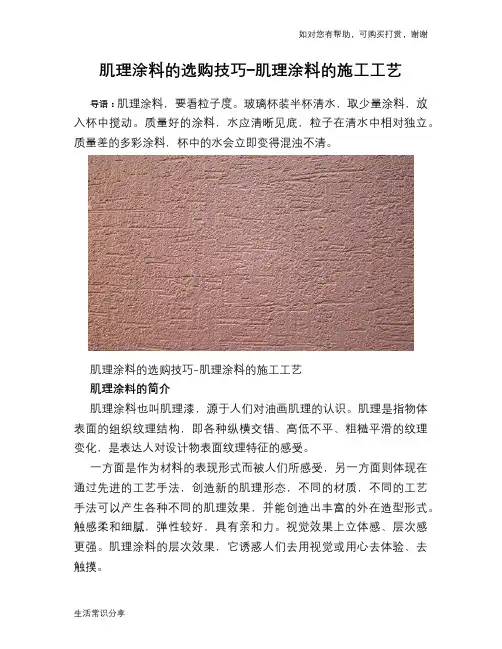 如对您有帮助，可购买打赏，谢谢

肌理涂料的选购技巧-肌理涂料的施工工艺

导语：肌理涂料，要看粒子度。玻璃杯装半杯清水，取少量涂料，放入杯中搅动。质量好的涂料，水应清晰见底，粒子在清水中相对独立。质量差的多彩涂料，杯中的水会立即变得混浊不清。

肌理涂料的选购技巧-肌理涂料的施工工艺

肌理涂料的简介

肌理涂料也叫肌理漆，源于人们对油画肌理的认识。肌理是指物体表面的组织纹理结构，即各种纵横交错、高低不平、粗糙平滑的纹理变化，是表达人对设计物表面纹理特征的感受。

一方面是作为材料的表现形式而被人们所感受，另一方面则体现在通过先进的工艺手法，创造新的肌理形态，不同的材质，不同的工艺手法可以产生各种不同的肌理效果，并能创造出丰富的外在造型形式。触感柔和细腻，弹性较好，具有亲和力。视觉效果上立体感、层次感更强。肌理涂料的层次效果，它诱惑人们去用视觉或用心去体验、去触摸。

生活常识分享